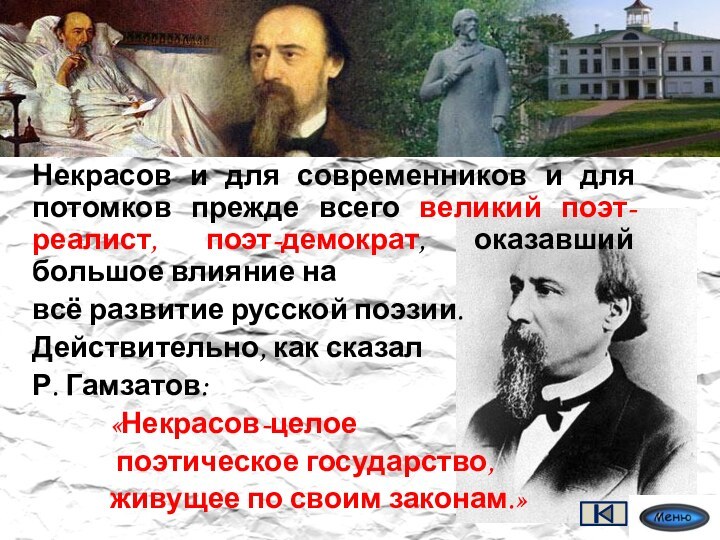 Некрасов и для современников и для потомков прежде всего великий поэт-реалист, поэт-демократ, оказавший большое влияние на

всё развитие русской поэзии.

Действительно, как сказал

Р. Гамзатов:

«Некрасов-целое

поэтическое государство,

живущее по своим законам.»

Меню